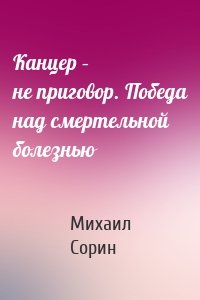 Канцер – не приговор. Победа над смертельной болезнью

Михаил Сорин